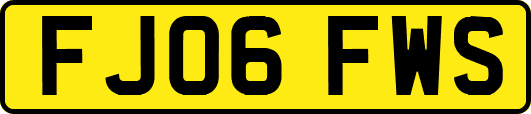 FJ06 FWS